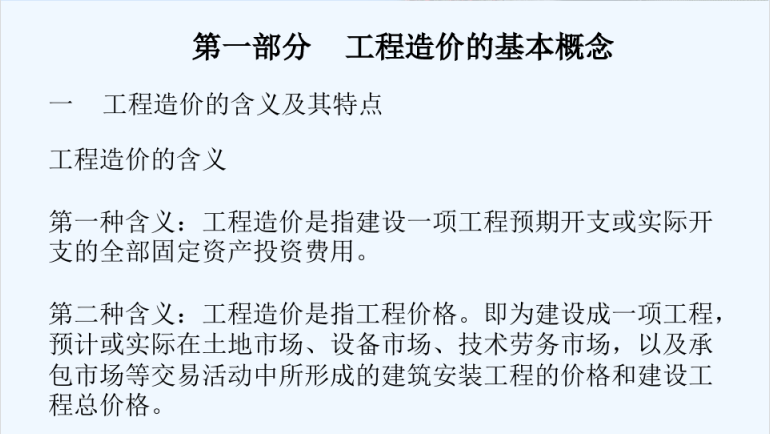 第一部分 工程造价的基本概念

一 工程造价的含义及其特点

工程造价的含义

第一种含义：工程造价是指建设一项工程预期开支或实际开支的全部固定资产投资费用。

第二种含义：工程造价是指工程价格。即为建设成一项工程，预计或实际在土地市场、设备市场、技术劳务市场，以及承包市场等交易活动中所形成的建筑安装工程的价格和建设工程总价格。